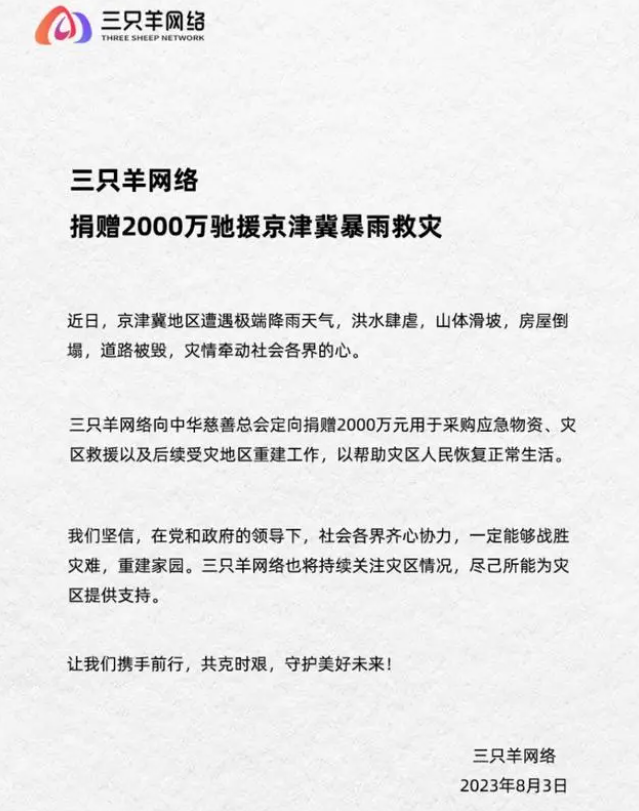 三只羊网络
THREE SHEEP NETWORK

三只羊网络
捐赠2000万驰援京津冀暴雨救灾

近日，京津冀地区遭遇极端降雨天气，洪水肆虐，山体滑坡，房屋倒塌，道路被毁，灾情牵动社会各界的心。

三只羊网络向中华慈善总会定向捐赠2000万元用于采购应急物资、灾区救援以及后续受灾地区重建工作，以帮助灾区人民恢复正常生活。

我们坚信，在党和政府的领导下，社会各界齐心协力，一定能够战胜灾难，重建家园。三只羊网络也将持续关注灾区情况，尽己所能为灾区提供支持。

让我们携手前行，共克时艰，守护美好未来！

三只羊网络
2023年8月3日